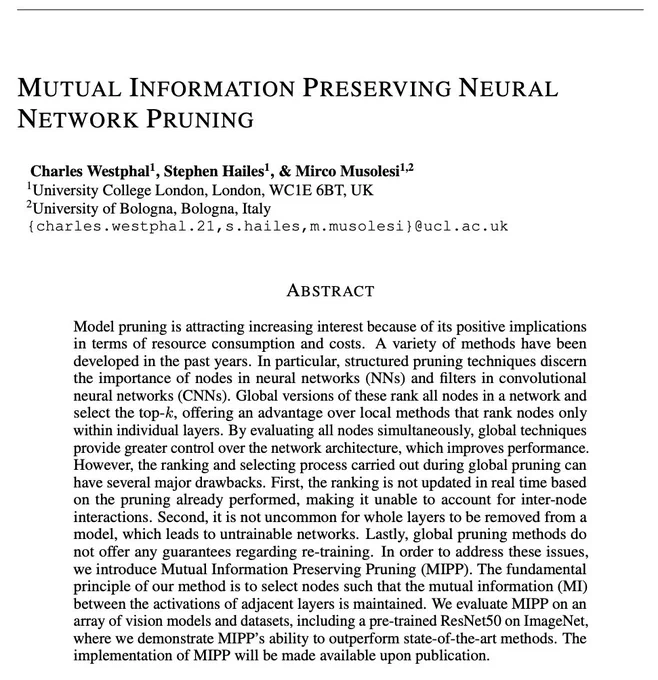 MUTUAL INFORMATION PRESERVING NEURAL NETWORK PRUNING

Charles Westphal$^1$, Stephen Hailes$^1$, & Mirco Musolesi$^{1,2}$
$^1$University College London, London, WC1E 6BT, UK
$^2$University of Bologna, Bologna, Italy
{charles.westphal.21,s.hailes,m.musolesi}@ucl.ac.uk

ABSTRACT

Model pruning is attracting increasing interest because of its positive implications in terms of resource consumption and costs. A variety of methods have been developed in the past years. In particular, structured pruning techniques discern the importance of nodes in neural networks (NNs) and filters in convolutional neural networks (CNNs). Global versions of these rank all nodes in a network and select the top-$k$, offering an advantage over local methods that rank nodes only within individual layers. By evaluating all nodes simultaneously, global techniques provide greater control over the network architecture, which improves performance. However, the ranking and selecting process carried out during global pruning can have several major drawbacks. First, the ranking is not updated in real time based on the pruning already performed, making it unable to account for inter-node interactions. Second, it is not uncommon for whole layers to be removed from a model, which leads to untrainable networks. Lastly, global pruning methods do not offer any guarantees regarding re-training. In order to address these issues, we introduce Mutual Information Preserving Pruning (MIPP). The fundamental principle of our method is to select nodes such that the mutual information (MI) between the activations of adjacent layers is maintained. We evaluate MIPP on an array of vision models and datasets, including a pre-trained ResNet50 on ImageNet, where we demonstrate MIPP's ability to outperform state-of-the-art methods. The implementation of MIPP will be made available upon publication.